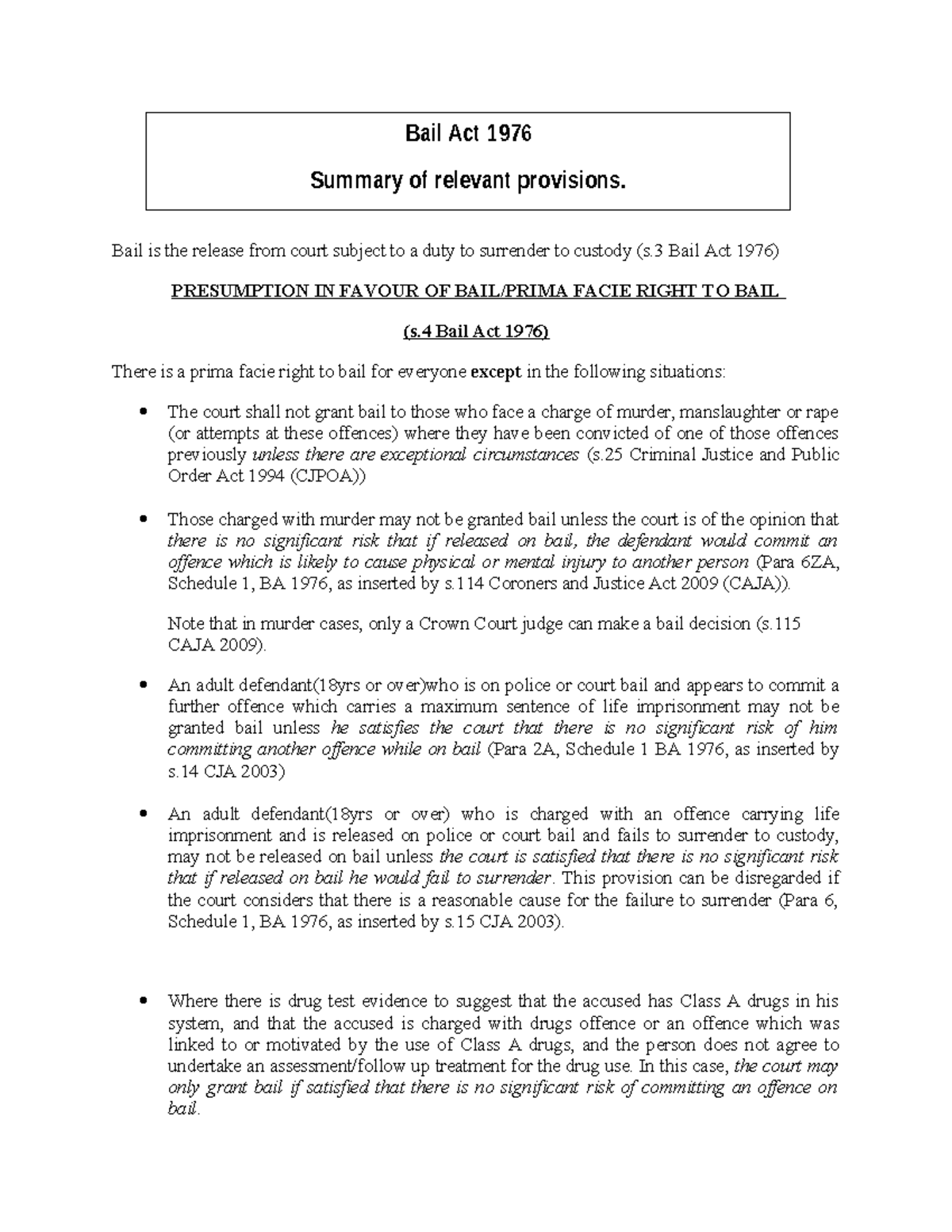 Bail Act 1976

Summary of relevant provisions.

Bail is the release from court subject to a duty to surrender to custody (s.3 Bail Act 1976)

PRESUMPTION IN FAVOUR OF BAIL/PRIMA FACIE RIGHT TO BAIL

(s.4 Bail Act 1976)

There is a prima facie right to bail for everyone except in the following situations:

• The court shall not grant bail to those who face a charge of murder, manslaughter or rape (or attempts at these offences) where they have been convicted of one of those offences previously unless there are exceptional circumstances (s.25 Criminal Justice and Public Order Act 1994 (CJPOA))

• Those charged with murder may not be granted bail unless the court is of the opinion that there is no significant risk that if released on bail, the defendant would commit an offence which is likely to cause physical or mental injury to another person (Para 6ZA, Schedule 1, BA 1976, as inserted by s.114 Coroners and Justice Act 2009 (CAJA)).

Note that in murder cases, only a Crown Court judge can make a bail decision (s.115 CAJA 2009).

• An adult defendant(18yrs or over)who is on police or court bail and appears to commit a further offence which carries a maximum sentence of life imprisonment may not be granted bail unless he satisfies the court that there is no significant risk of him committing another offence while on bail (Para 2A, Schedule 1 BA 1976, as inserted by s.14 CJA 2003)

• An adult defendant(18yrs or over) who is charged with an offence carrying life imprisonment and is released on police or court bail and fails to surrender to custody, may not be released on bail unless the court is satisfied that there is no significant risk that if released on bail he would fail to surrender. This provision can be disregarded if the court considers that there is a reasonable cause for the failure to surrender (Para 6, Schedule 1, BA 1976, as inserted by s.15 CJA 2003).

• Where there is drug test evidence to suggest that the accused has Class A drugs in his system, and that the accused is charged with drugs offence or an offence which was linked to or motivated by the use of Class A drugs, and the person does not agree to undertake an assessment/follow up treatment for the drug use. In this case, the court may only grant bail if satisfied that there is no significant risk of committing an offence on bail.